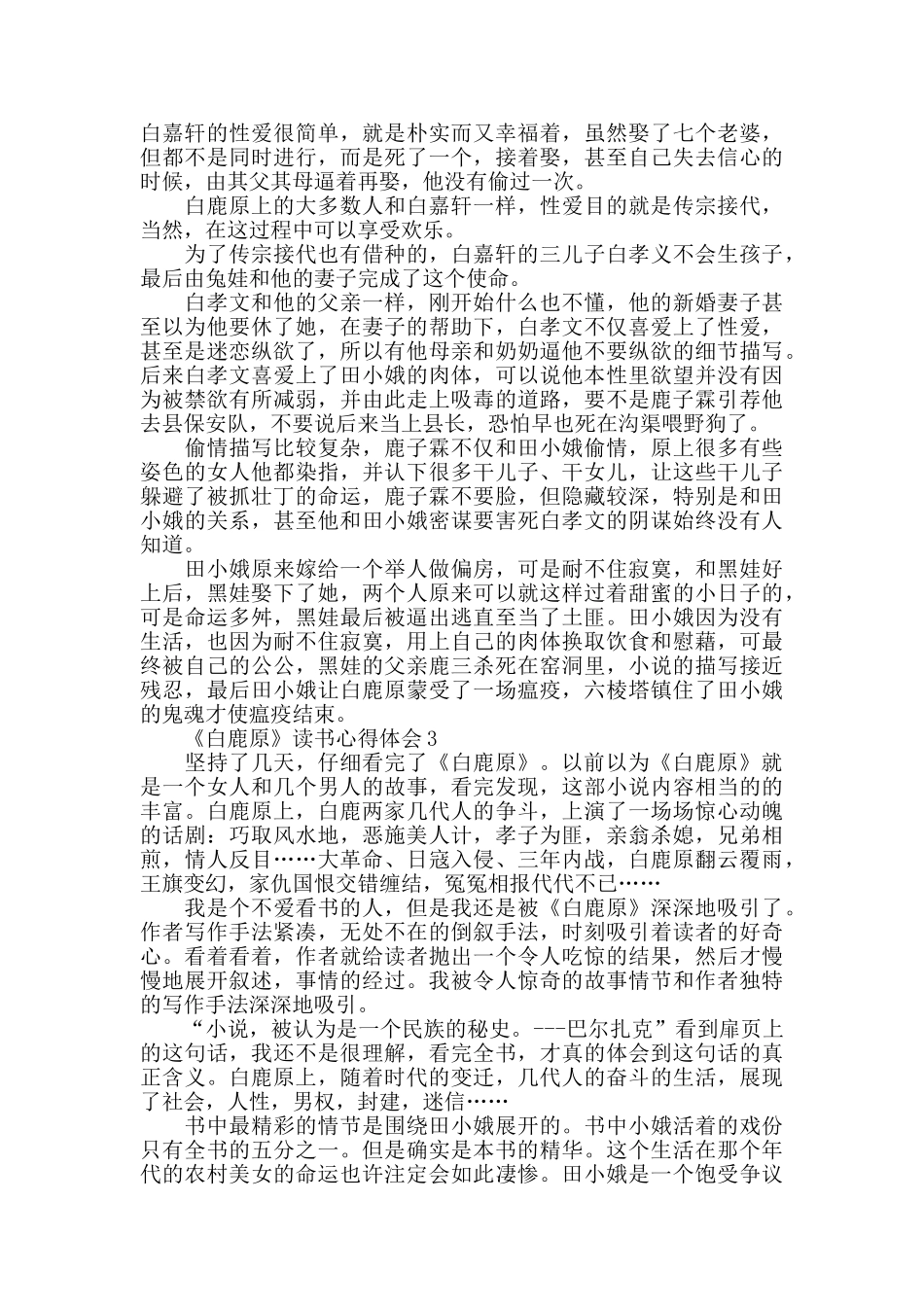 白嘉轩的性爱很简单，就是朴实而又幸福着，虽然娶了七个老婆，但都不是同时进行，而是死了一个，接着娶，甚至自己失去信心的时候，由其父其母逼着再娶，他没有偷过一次。

白鹿原上的大多数人和白嘉轩一样，性爱目的就是传宗接代，当然，在这过程中可以享受欢乐。

为了传宗接代也有借种的，白嘉轩的三儿子白孝义不会生孩子，最后由兔娃和他的妻子完成了这个使命。

白孝文和他的父亲一样，刚开始什么也不懂，他的新婚妻子甚至以为他要休了她，在妻子的帮助下，白孝文不仅喜爱上了性爱，甚至是迷恋纵欲了，所以有他母亲和奶奶逼他不要纵欲的细节描写。后来白孝文喜爱上了田小娥的肉体，可以说他本性里欲望并没有因为被禁欲有所减弱，并由此走上吸毒的道路，要不是鹿子霖引荐他去县保安队，不要说后来当上县长，恐怕早也死在沟渠喂野狗了。

偷情描写比较复杂，鹿子霖不仅和田小娥偷情，原上很多有些姿色的女人他都染指，并认下很多干儿子、干女儿，让这些干儿子躲避了被抓壮丁的命运，鹿子霖不要脸，但隐藏较深，特别是和田小娥的关系，甚至他和田小娥密谋要害死白孝文的阴谋始终没有人知道。

田小娥原来嫁给一个举人做偏房，可是耐不住寂寞，和黑娃好上后，黑娃娶下了她，两个人原来可以就这样过着甜蜜的小日子的，可是命运多舛，黑娃最后被逼出逃直至当了土匪。田小娥因为没有生活，也因为耐不住寂寞，用上自己的肉体换取饮食和慰藉，可最终被自己的公公，黑娃的父亲鹿三杀死在窑洞里，小说的描写接近残忍，最后田小娥让白鹿原蒙受了一场瘟疫，六棱塔镇住了田小娥的鬼魂才使瘟疫结束。

《白鹿原》读书心得体会 3

坚持了几天，仔细看完了《白鹿原》。以前以为《白鹿原》就是一个女人和几个男人的故事，看完发现，这部小说内容相当的的丰富。白鹿原上，白鹿两家几代人的争斗，上演了一场场惊心动魄的话剧：巧取风水地，恶施美人计，孝子为匪，亲翁杀媳，兄弟相煎，情人反目……大革命、日寇入侵、三年内战，白鹿原翻云覆雨，王旗变幻，家仇国恨交错缠结，冤冤相报代代不已……

我是个不爱看书的人，但是我还是被《白鹿原》深深地吸引了。作者写作手法紧凑，无处不在的倒叙手法，时刻吸引着读者的好奇心。看着看着，作者就给读者抛出一个令人吃惊的结果，然后才慢慢地展开叙述，事情的经过。我被令人惊奇的故事情节和作者独特的写作手法深深地吸引。

“小说，被认为是一个民族的秘史。---巴尔扎克”看到扉页上的这句话，我还不是很理解，看完全书，才真的体会到这句话的真正含义。白鹿原上，随着时代的变迁，几代人的奋斗的生活，展现了社会，人性，男权，封建，迷信……

书中最精彩的情节是围绕田小娥展开的。书中小娥活着的戏份只有全书的五分之一。但是确实是本书的精华。这个生活在那个年代的农村美女的命运也许注定会如此凄惨。田小娥是一个饱受争议